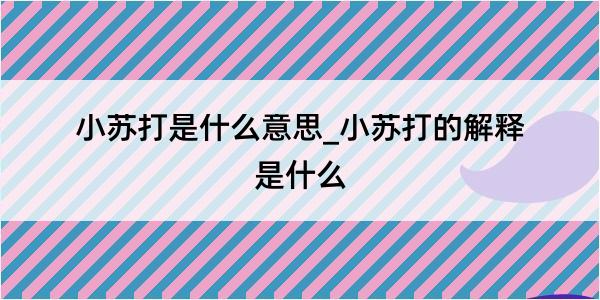 小苏打是什么意思_小苏打的解释是什么